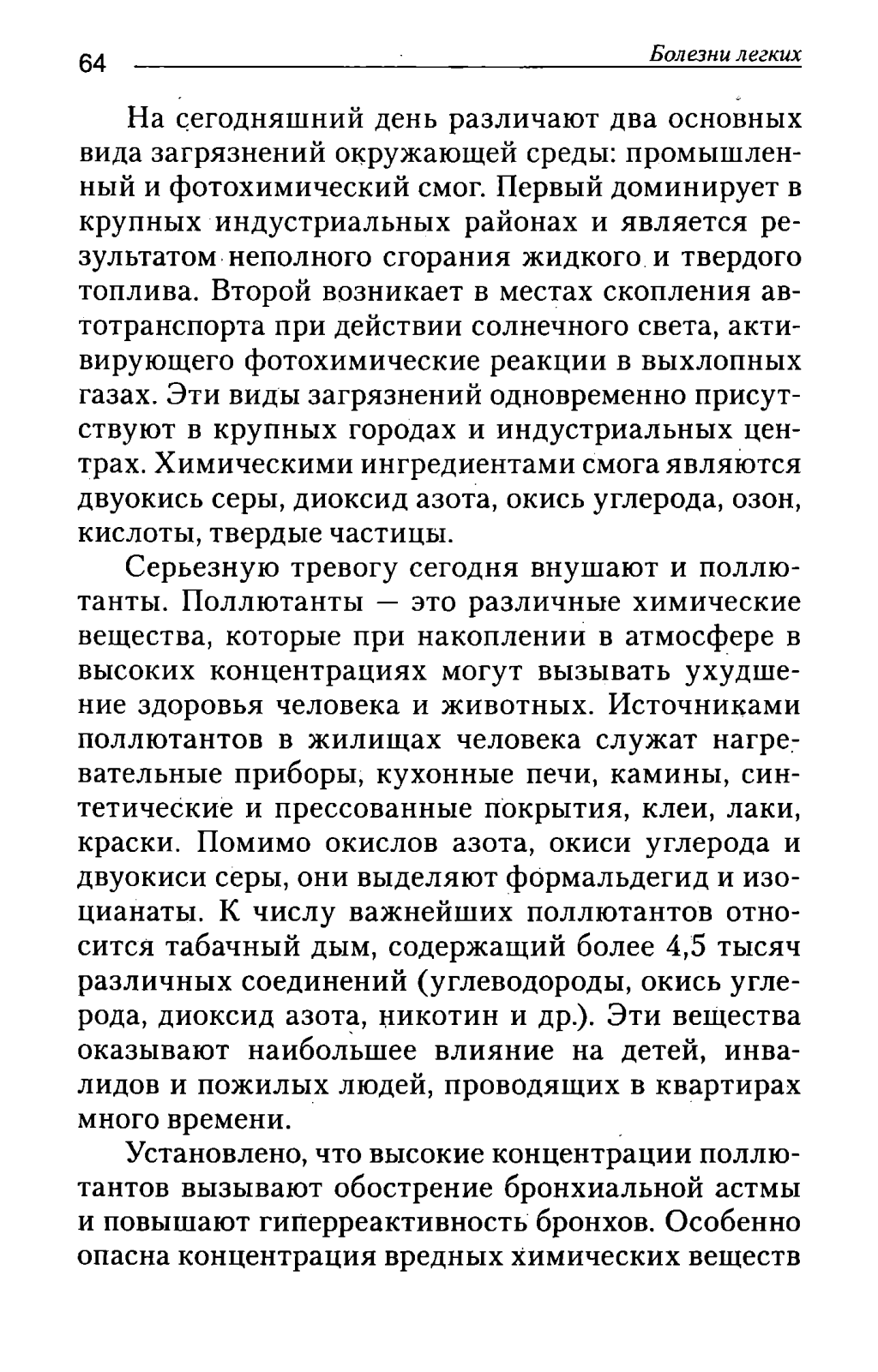 64 Болезни легких

На сегодняшний день различают два основных вида загрязнений окружающей среды: промышленный и фотохимический смог. Первый доминирует в крупных индустриальных районах и является результатом неполного сгорания жидкого и твердого топлива. Второй возникает в местах скопления автотранспорта при действии солнечного света, активирующего фотохимические реакции в выхлопных газах. Эти виды загрязнений одновременно присутствуют в крупных городах и индустриальных центрах. Химическими ингредиентами смога являются двуокись серы, диоксид азота, окись углерода, озон, кислоты, твердые частицы.

Серьезную тревогу сегодня внушают и поллютанты. Поллютанты — это различные химические вещества, которые при накоплении в атмосфере в высоких концентрациях могут вызывать ухудшение здоровья человека и животных. Источниками поллютантов в жилищах человека служат нагревательные приборы, кухонные печи, камины, синтетические и прессованные покрытия, клеи, лаки, краски. Помимо окислов азота, окиси углерода и двуокиси серы, они выделяют формальдегид и изоцианаты. К числу важнейших поллютантов относится табачный дым, содержащий более 4,5 тысяч различных соединений (углеводороды, окись углерода, диоксид азота, никотин и др.). Эти вещества оказывают наибольшее влияние на детей, инвалидов и пожилых людей, проводящих в квартирах много времени.

Установлено, что высокие концентрации поллютантов вызывают обострение бронхиальной астмы и повышают гиперреактивность бронхов. Особенно опасна концентрация вредных химических веществ